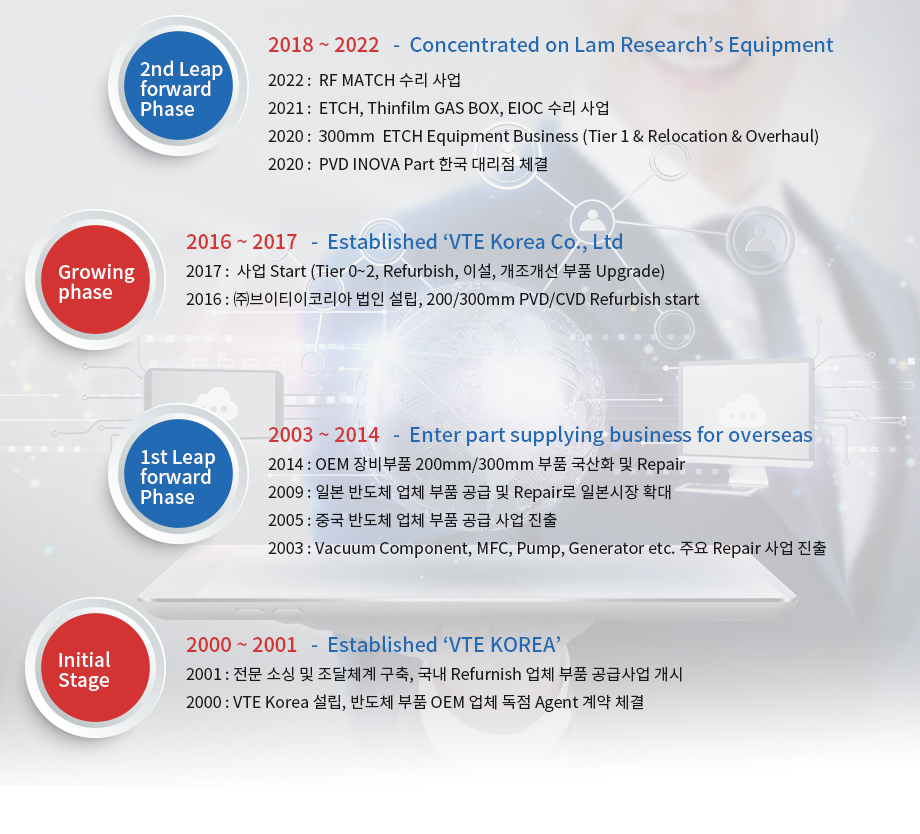 2nd Leap forward Phase

2018 ~ 2022 - Concentrated on Lam Research's Equipment

2022 : RF MATCH 수리 사업

2021 : ETCH, Thinfilm GAS BOX, EIOC 수리 사업

2020 : 300mm ETCH Equipment Business (Tier 1 & Relocation & Overhaul)

2020 : PVD INOVA Part 한국 대리점 체결

Growing phase

2016 ~ 2017 - Established 'VTE Korea Co., Ltd

2017 : 사업 Start (Tier 0~2, Refurbish, 이설, 개조개선 부품 Upgrade)

2016 : ㈜브이티이코리아 법인 설립, 200/300mm PVD/CVD Refurbish start

1st Leap forward Phase

2003 ~ 2014 - Enter part supplying business for overseas

2014 : OEM 장비부품 200mm/300mm 부품 국산화 및 Repair

2009 : 일본 반도체 업체 부품 공급 및 Repair로 일본시장 확대

2005 : 중국 반도체 업체 부품 공급 사업 진출

2003 : Vacuum Component, MFC, Pump, Generator etc. 주요 Repair 사업 진출

Initial Stage

2000 ~ 2001 - Established 'VTE KOREA'

2001 : 전문 소싱 및 조달체계 구축, 국내 Refurnish 업체 부품 공급사업 개시

2000 : VTE Korea 설립, 반도체 부품 OEM 업체 독점 Agent 계약 체결